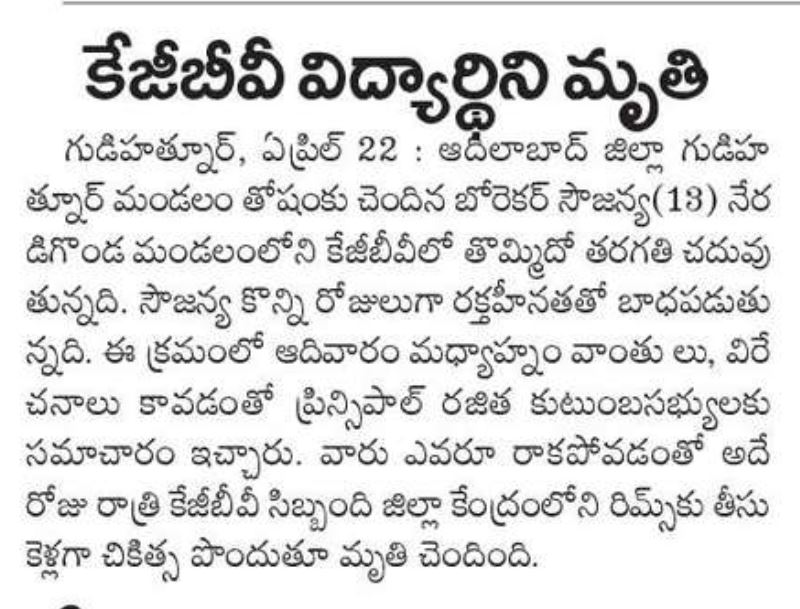 కేజీబీవీ విద్యార్థిని మృతి

గుడిహత్నూర్, ఏప్రిల్ 22 : ఆదిలాబాద్ జిల్లా గుడిహత్నూర్ మండలం తోషంకు చెందిన బోరెకర్ సౌజన్య(13) నేరడిగొండ మండలంలోని కేజీబీవీలో తొమ్మిదో తరగతి చదువుతున్నది. సౌజన్య కొన్ని రోజులుగా రక్తహీనతతో బాధపడుతున్నది. ఈ క్రమంలో ఆదివారం మధ్యాహ్నం వాంతు లు, విరేచనాలు కావడంతో ప్రిన్సిపాల్ రజిత కుటుంబసభ్యులకు సమాచారం ఇచ్చారు. వారు ఎవరూ రాకపోవడంతో అదే రోజు రాత్రి కేజీబీవీ సిబ్బంది జిల్లా కేంద్రంలోని రిమ్స్‌కు తీసుకెళ్లగా చికిత్స పొందుతూ మృతి చెందింది.